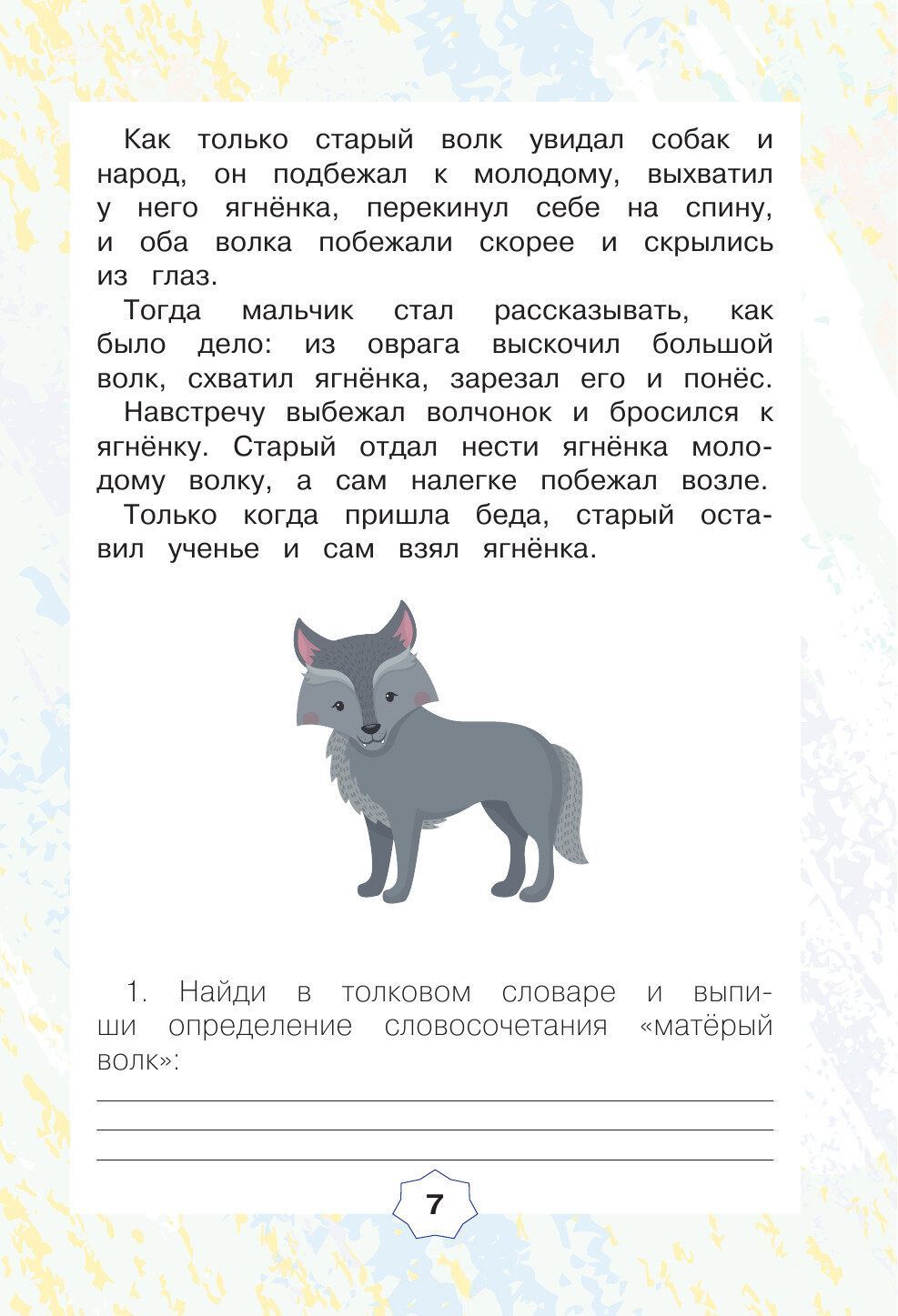 Как только старый волк увидал собак и народ, он подбежал к молодому, выхватил у него ягнёнка, перекинул себе на спину, и оба волка побежали скорее и скрылись из глаз.

Тогда мальчик стал рассказывать, как было дело: из оврага выскочил большой волк, схватил ягнёнка, зарезал его и понёс.

Навстречу выбежал волчонок и бросился к ягнёнку. Старый отдал нести ягнёнка молодому волку, а сам налегке побежал возле.

Только когда пришла беда, старый оставил ученье и сам взял ягнёнка.

1. Найди в толковом словаре и выпиши определение словосочетания «матёрый волк»:

7